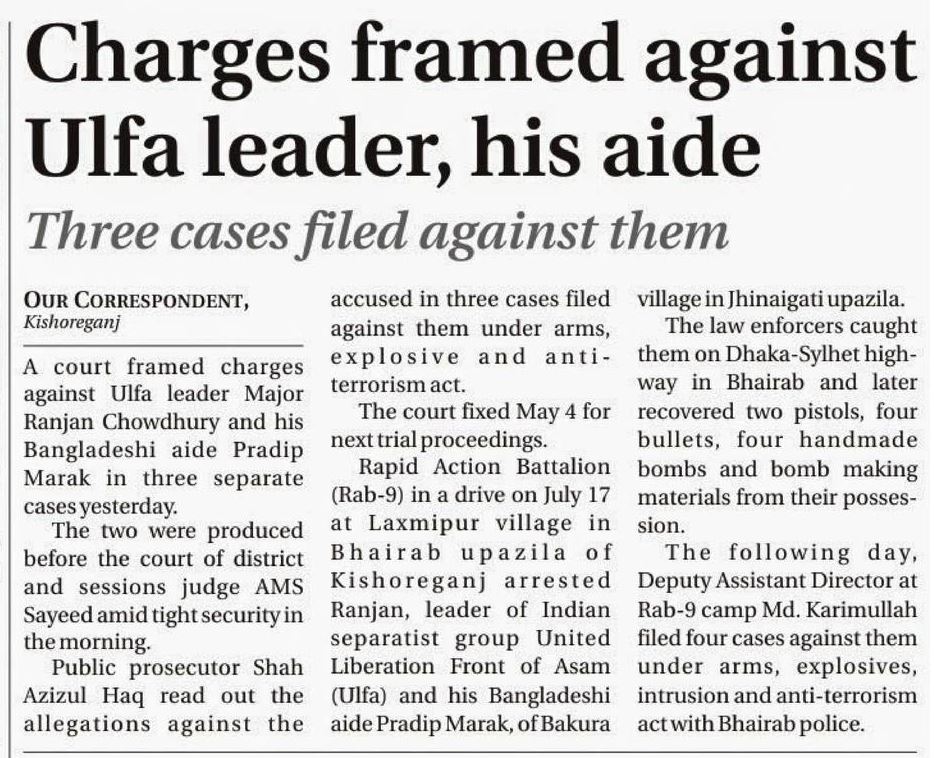 Charges framed against Ulfa leader, his aide

Three cases filed against them

OUR CORRESPONDENT,
Kishoreganj

A court framed charges against Ulfa leader Major Ranjan Chowdhury and his Bangladeshi aide Pradip Marak in three separate cases yesterday.

The two were produced before the court of district and sessions judge AMS Sayeed amid tight security in the morning.

Public prosecutor Shah Azizul Haq read out the allegations against the accused in three cases filed against them under arms, explosive and anti-terrorism act.

The court fixed May 4 for next trial proceedings.

Rapid Action Battalion (Rab-9) in a drive on July 17 at Laxmipur village in Bhairab upazila of Kishoreganj arrested Ranjan, leader of Indian separatist group United Liberation Front of Asam (Ulfa) and his Bangladeshi aide Pradip Marak, of Bakura village in Jhinaigati upazila.

The law enforcers caught them on Dhaka-Sylhet highway in Bhairab and later recovered two pistols, four bullets, four handmade bombs and bomb making materials from their possession.

The following day, Deputy Assistant Director at Rab-9 camp Md. Karimullah filed four cases against them under arms, explosives, intrusion and anti-terrorism act with Bhairab police.